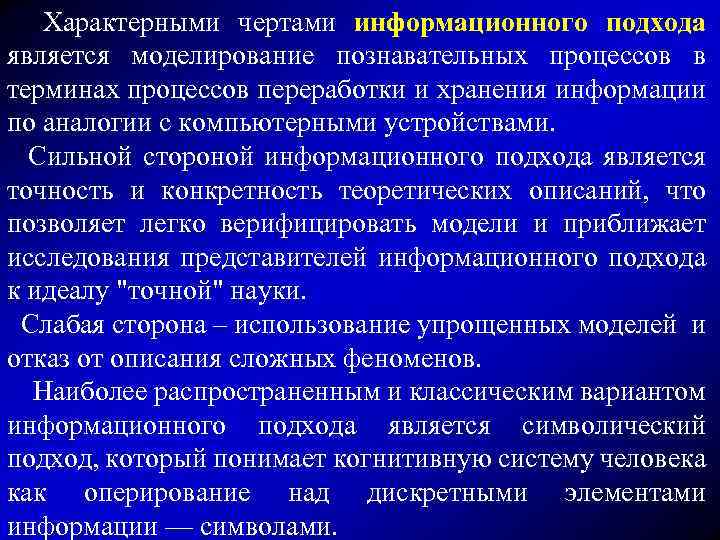 Характерными чертами информационного подхода является моделирование познавательных процессов в терминах процессов переработки и хранения информации по аналогии с компьютерными устройствами.

Сильной стороной информационного подхода является точность и конкретность теоретических описаний, что позволяет легко верифицировать модели и приближает исследования представителей информационного подхода к идеалу "точной" науки.

Слабая сторона – использование упрощенных моделей и отказ от описания сложных феноменов.

Наиболее распространенным и классическим вариантом информационного подхода является символический подход, который понимает когнитивную систему человека как оперирование над дискретными элементами информации — символами.